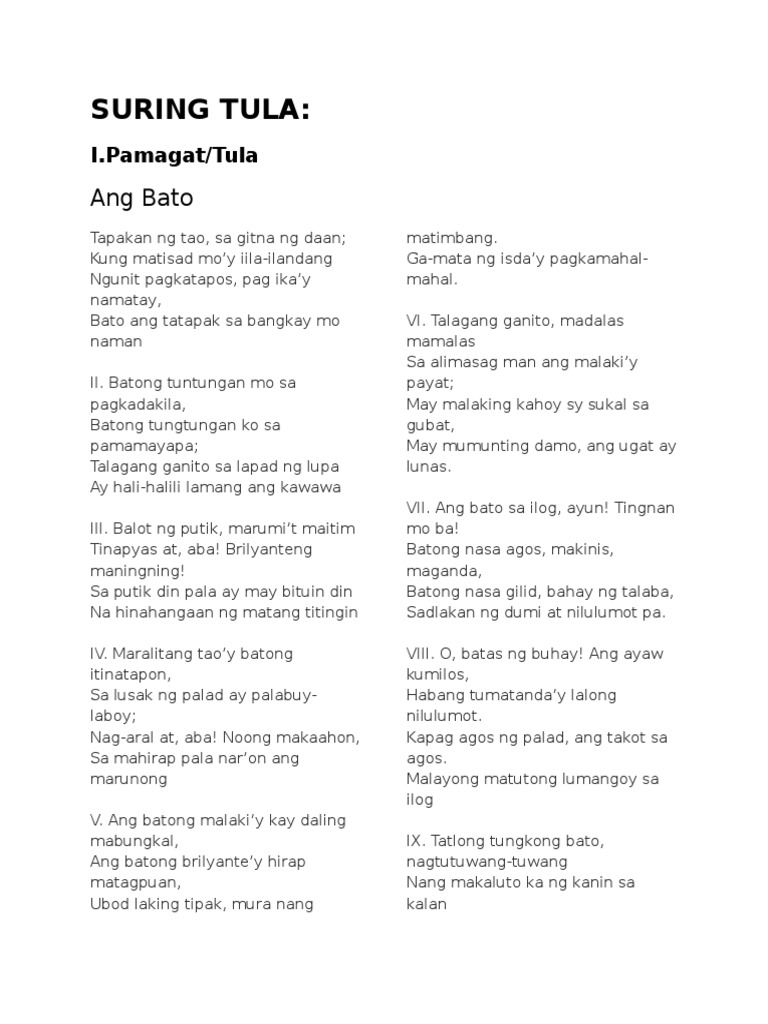 SURING TULA:

I.Pamagat/Tula

Ang Bato

Tapakan ng tao, sa gitna ng daan;
Kung matisad mo'y iila-ilandang
Ngunit pagkatapos, pag ika'y namatay,
Bato ang tatapak sa bangkay mo naman

II. Batong tuntungan mo sa pagkadakila,
Batong tungtungan ko sa pamamayapa;
Talagang ganito sa lapad ng lupa
Ay hali-halili lamang ang kawawa

III. Balot ng putik, marumi't maitim
Tinapyas at, aba! Brilyanteng maningning!
Sa putik din pala ay may bituin din
Na hinahangaan ng matang titingin

IV. Maralitang tao'y batong itinatapon,
Sa lusak ng palad ay palabuy-laboy;
Nag-aral at, aba! Noong makaahon,
Sa mahirap pala nar'on ang marunong

V. Ang batong malaki'y kay daling mabungkal,
Ang batong brilyante'y hirap matagpuan,
Ubod laking tipak, mura nang matimbang.
Ga-mata ng isda'y pagkamahal-mahal.

VI. Talagang ganito, madalas mamalas
Sa alimasag man ang malaki'y payat;
May malaking kahoy sy sukal sa gubat,
May mumunting damo, ang ugat ay lunas.

VII. Ang bato sa ilog, ayun! Tingnan mo ba!
Batong nasa agos, makinis, maganda,
Batong nasa gilid, bahay ng talaba,
Sadlakan ng dumi at nilulumot pa.

VIII. O, batas ng buhay! Ang ayaw kumilos,
Habang tumatanda'y lalong nilulumot.
Kapag agos ng palad, ang takot sa agos.
Malayong matutong lumangoy sa ilog

IX. Tatlong tungkong bato, nagtutuwang-tuwang
Nang makaluto ka ng kanin sa kalan